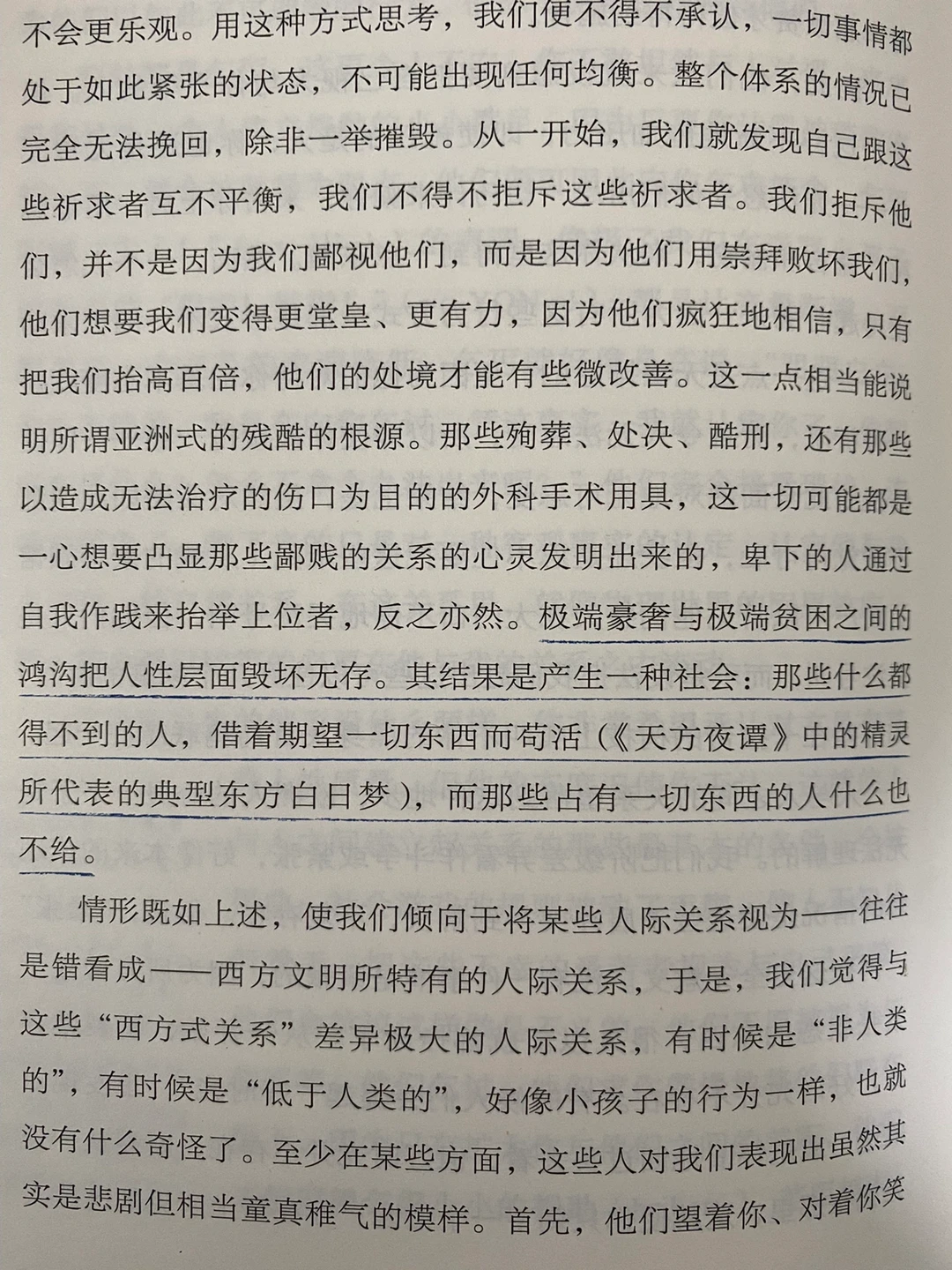 不会更乐观。用这种方式思考，我们便不得不承认，一切事情都处于如此紧张的状态，不可能出现任何均衡。整个体系的情况已完全无法挽回，除非一举摧毁。从一开始，我们就发现自己跟这些祈求者互不平衡，我们不得不拒斥这些祈求者。我们拒斥他们，并不是因为我们鄙视他们，而是因为他们用崇拜败坏我们，他们想要我们变得更堂皇、更有力，因为他们疯狂地相信，只有把我们抬高百倍，他们的处境才能有些微改善。这一点相当能说明所谓亚洲式的残酷的根源。那些殉葬、处决、酷刑，还有那些以造成无法治疗的伤口为目的的外科手术用具，这一切可能都是一心想要凸显那些鄙贱的关系的心灵发明出来的，卑下的人通过自我作践来抬举上位者，反之亦然。极端豪奢与极端贫困之间的鸿沟把人性层面毁坏无存。其结果是产生一种社会：那些什么都得不到的人，借着期望一切东西而苟活（《天方夜谭》中的精灵所代表的典型东方白日梦），而那些占有一切东西的人什么也不给。

情形既如上述，使我们倾向于将某些人际关系视为——往往是错看成——西方文明所特有的人际关系，于是，我们觉得与这些“西方式关系”差异极大的人际关系，有时候是“非人类的”，有时候是“低于人类的”，好像小孩子的行为一样，也就没有什么奇怪了。至少在某些方面，这些人对我们表现出虽然其实是悲剧但相当童真稚气的模样。首先，他们望着你、对着你笑